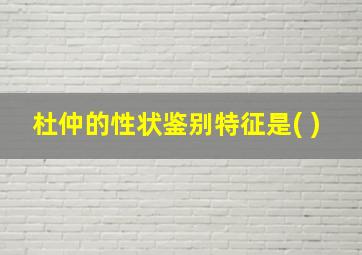 杜仲的性状鉴别特征是( )